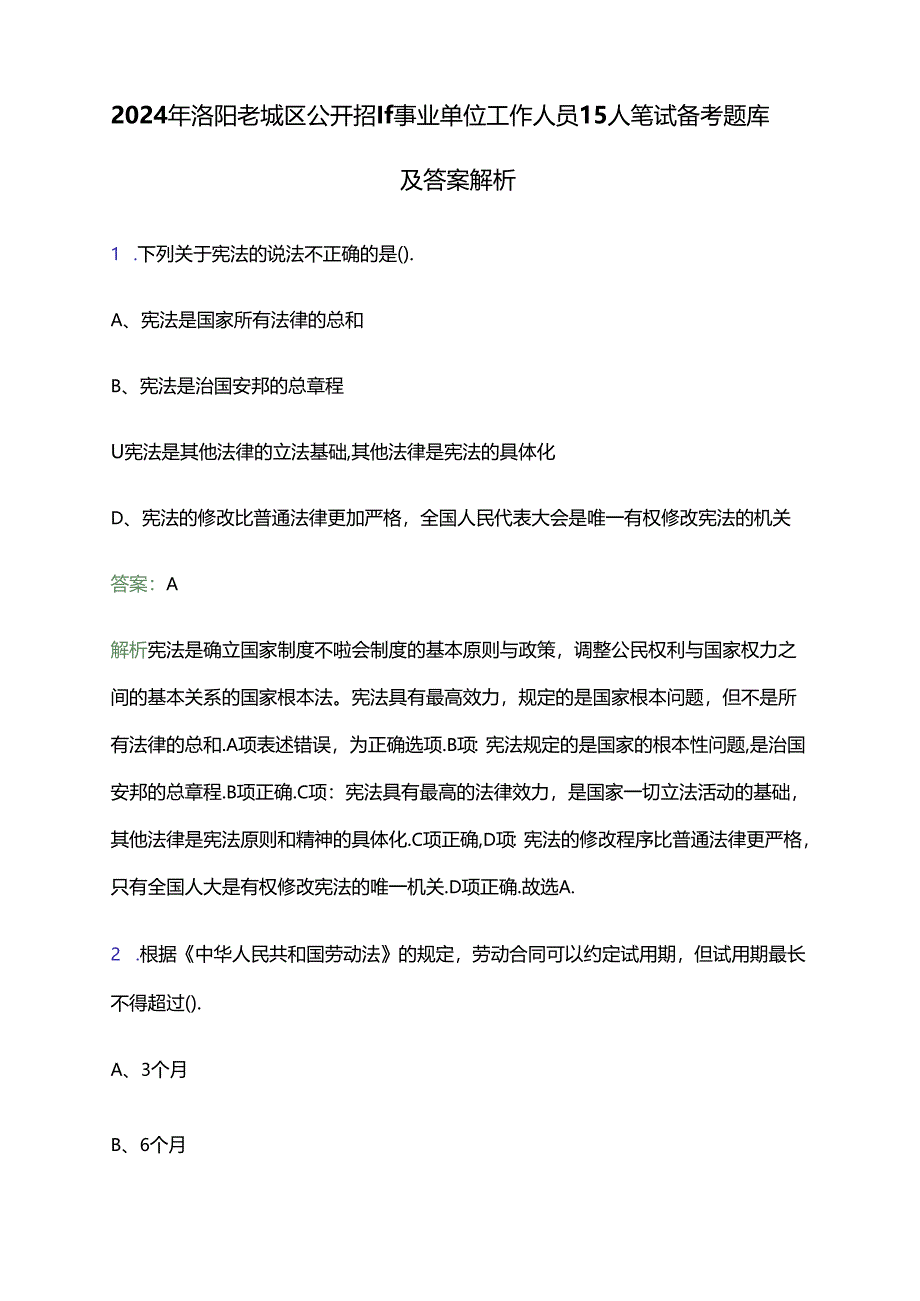 2024年洛阳老城区公开招If事业单位工作人员15人笔试备考题库及答案解析

1 .下列关于宪法的说法不正确的是().

A、宪法是国家所有法律的总和

B、宪法是治国安邦的总章程

U宪法是其他法律的立法基础,其他法律是宪法的具体化

D、宪法的修改比普通法律更加严格，全国人民代表大会是唯一有权修改宪法的机关

答案：A

解析宪法是确立国家制度不啦会制度的基本原则与政策，调整公民权利与国家权力之间的基本关系的国家根本法。宪法具有最高效力，规定的是国家根本问题，但不是所有法律的总和.A项表述错误，为正确选项.B项 宪法规定的是国家的根本性问题，是治国安邦的总章程.B项正确.C项：宪法具有最高的法律效力，是国家一切立法活动的基础，其他法律是宪法原则和精神的具体化.C项正确,D项 宪法的修改程序比普通法律更严格，只有全国人大是有权修改宪法的唯一机关.D项正确.故选A.

2 .根据《中华人民共和国劳动法》的规定，劳动合同可以约定试用期，但试用期最长不得超过().

A、3个月

B、6个月